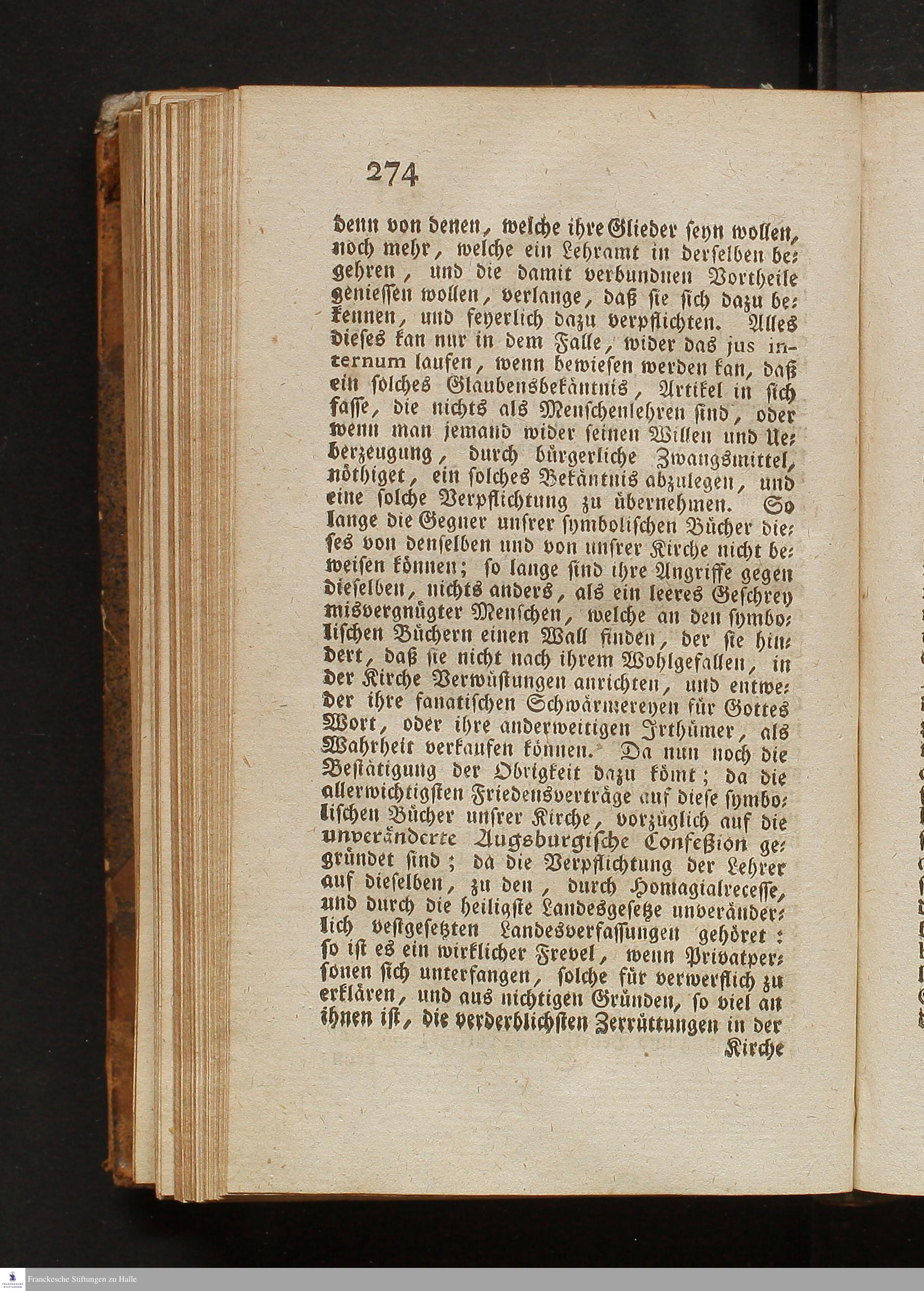 274

denn von denen, welche ihre Glieder seyn wollen, noch mehr, welche ein Lehramt in derselben begehren, und die damit verbundnen Vortheile geniessen wollen, verlange, daß sie sich dazu bekennen, und feyerlich dazu verpflichten. Alles dieses kan nur in dem Falle, wider das jus internum laufen, wenn bewiesen werden kan, daß ein solches Glaubensbekäntnis, Artikel in sich fasse, die nichts als Menschenlehren sind, oder wenn man jemand wider seinen Willen und Ueberzeugung, durch bürgerliche Zwangsmittel, nöthiget, ein solches Bekäntnis abzulegen, und eine solche Verpflichtung zu übernehmen. So lange die Gegner unsrer symbolischen Bücher dieses von denselben und von unsrer Kirche nicht beweisen können; so lange sind ihre Angriffe gegen dieselben, nichts anders, als ein leeres Geschrey misvergnügter Menschen, welche an den symbolischen Büchern einen Wall finden, der sie hindert, daß sie nicht nach ihrem Wohlgefallen, in der Kirche Verwüstungen anrichten, und entweder ihre fanatischen Schwärmereyen für Gottes Wort, oder ihre anderweitigen Irthümer, als Wahrheit verkaufen können. Da nun noch die Bestätigung der Obrigkeit dazu kömt; da die allerwichtigsten Friedensverträge auf diese symbolischen Bücher unsrer Kirche, vorzüglich auf die unveränderte Augsburgische Confeßion gegründet sind; da die Verpflichtung der Lehrer auf dieselben, zu den, durch Homagialrecesse, und durch die heiligste Landesgesetze unveränderlich vestgesetzten Landesverfassungen gehöret: so ist es ein wirklicher Frevel, wenn Privatpersonen sich unterfangen, solche für verwerflich zu erklären, und aus nichtigen Gründen, so viel an ihnen ist, die verderblichsten Zerrüttungen in der Kirche

Franckesche Stiftungen zu Halle